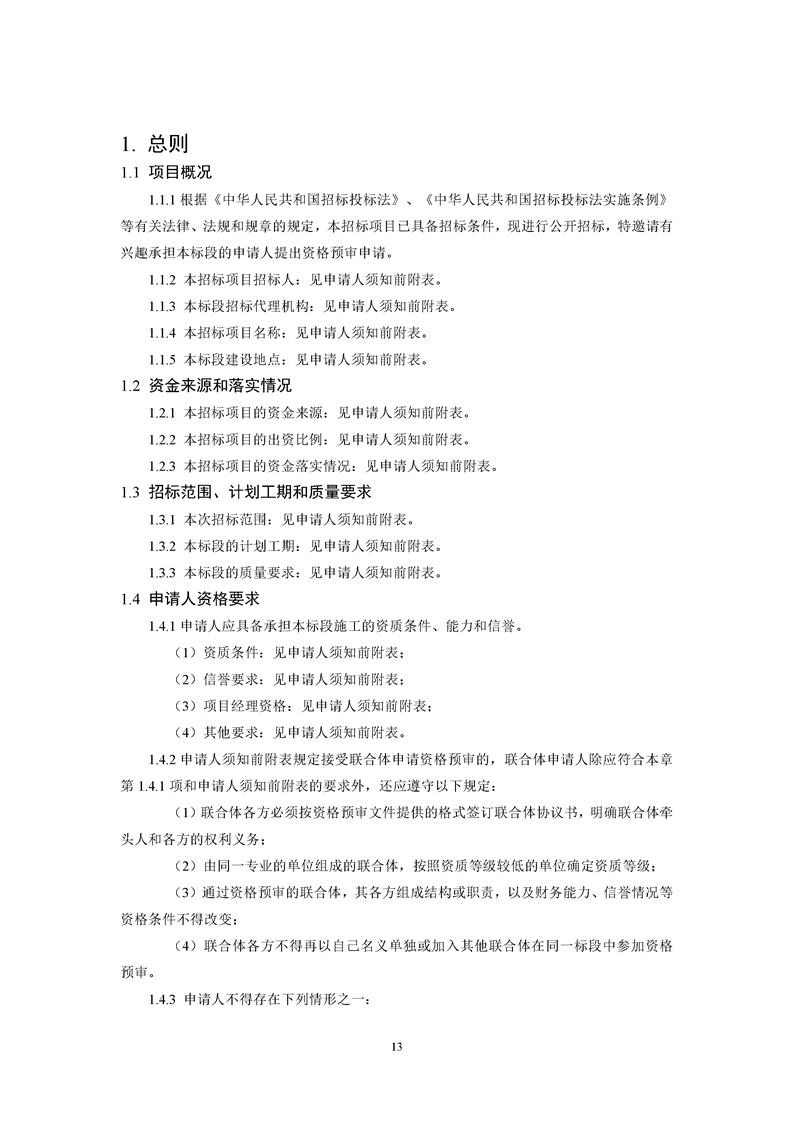 1. 总则

1.1 项目概况

1.1.1 根据《中华人民共和国招标投标法》、《中华人民共和国招标投标法实施条例》等有关法律、法规和规章的规定，本招标项目已具备招标条件，现进行公开招标，特邀请有兴趣承担本标段的申请人提出资格预审申请。

1.1.2 本招标项目招标人：见申请人须知前附表。

1.1.3 本标段招标代理机构：见申请人须知前附表。

1.1.4 本招标项目名称：见申请人须知前附表。

1.1.5 本标段建设地点：见申请人须知前附表。

1.2 资金来源和落实情况

1.2.1 本招标项目的资金来源：见申请人须知前附表。

1.2.2 本招标项目的出资比例：见申请人须知前附表。

1.2.3 本招标项目的资金落实情况：见申请人须知前附表。

1.3 招标范围、计划工期和质量要求

1.3.1 本次招标范围：见申请人须知前附表。

1.3.2 本标段的计划工期：见申请人须知前附表。

1.3.3 本标段的质量要求：见申请人须知前附表。

1.4 申请人资格要求

1.4.1 申请人应具备承担本标段施工的资质条件、能力和信誉。

（1）资质条件：见申请人须知前附表；

（2）信誉要求：见申请人须知前附表；

（3）项目经理资格：见申请人须知前附表；

（4）其他要求：见申请人须知前附表。

1.4.2 申请人须知前附表规定接受联合体申请资格预审的，联合体申请人除应符合本章第 1.4.1 项和申请人须知前附表的要求外，还应遵守以下规定：

（1）联合体各方必须按资格预审文件提供的格式签订联合体协议书，明确联合体牵头人和各方的权利义务；

（2）由同一专业的单位组成的联合体，按照资质等级较低的单位确定资质等级；

（3）通过资格预审的联合体，其各方组成结构或职责，以及财务能力、信誉情况等资格条件不得改变；

（4）联合体各方不得再以自己名义单独或加入其他联合体在同一标段中参加资格预审。

1.4.3 申请人不得存在下列情形之一：

13